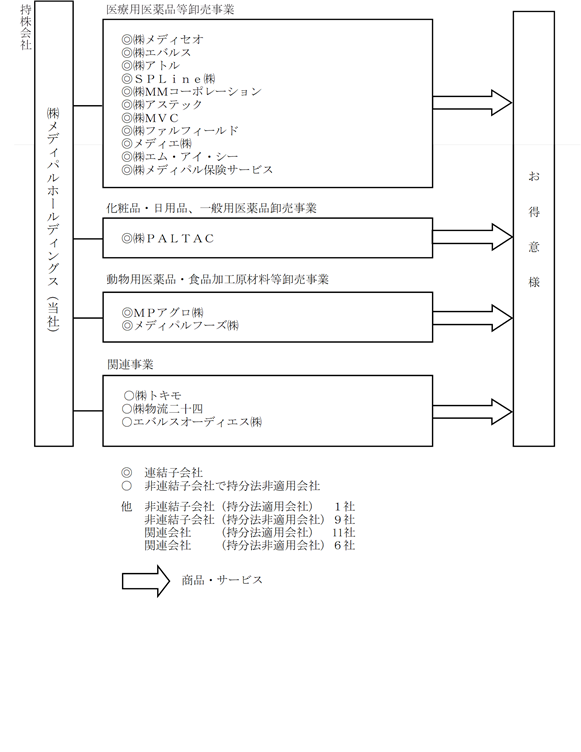 持株会社

㈱メディパルホールディングス（当社）

医療用医薬品等卸売事業

◎㈱メディセオ
◎㈱エバルス
◎㈱アトル
◎ＳＰＬｉｎｅ㈱
◎㈱MMコーポレーション
◎㈱アステック
◎㈱MVC
◎㈱ファルフィールド
◎メディエ㈱
◎㈱エム・アイ・シー
◎㈱メディパル保険サービス

化粧品・日用品、一般用医薬品卸売事業

◎㈱ＰＡＬＴＡＣ

動物用医薬品・食品加工原材料等卸売事業

◎ＭＰアグロ㈱
◎メディパルフーズ㈱

関連事業

○㈱トキモ
○㈱物流二十四
○エバルスオーディエス㈱

お得意様

◎　連結子会社
○　非連結子会社で持分法非適用会社

他　非連結子会社（持分法適用会社）　１社
　　非連結子会社（持分法非適用会社）９社
　　関連会社　　　（持分法適用会社）　11社
　　関連会社　　　（持分法非適用会社）６社

商品・サービス